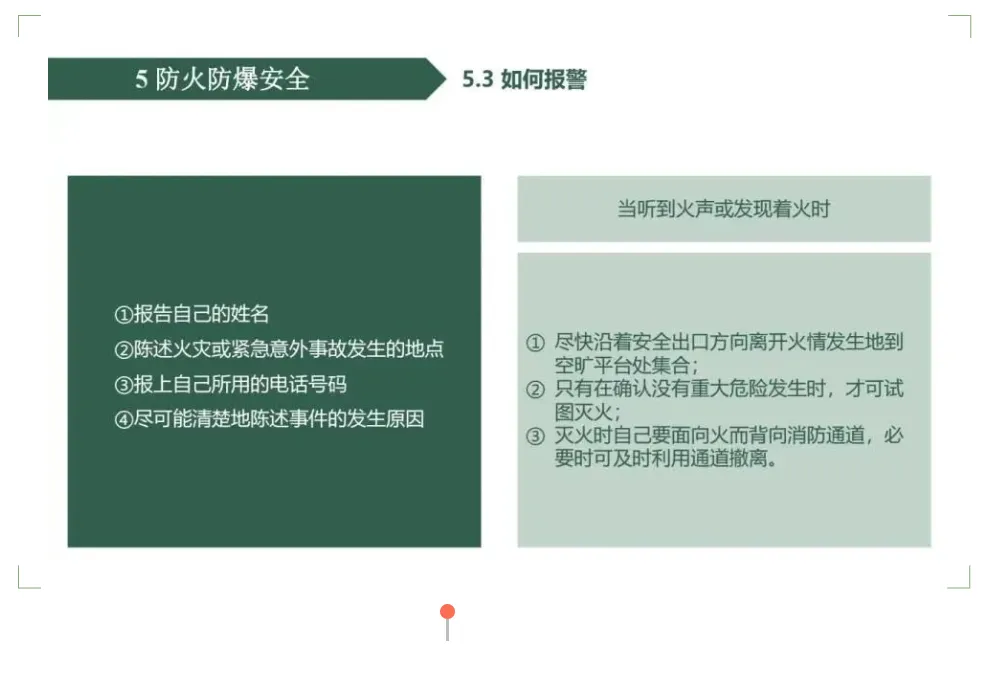 5 防火防爆安全

5.3 如何报警

①报告自己的姓名
②陈述火灾或紧急意外事故发生的地点
③报上自己所用的电话号码
④尽可能清楚地陈述事件的发生原因

当听到火声或发现着火时

① 尽快沿着安全出口方向离开火情发生地到空旷平台处集合;
② 只有在确认没有重大危险发生时，才可试图灭火;
③ 灭火时自己要面向火而背向消防通道，必要时可及时利用通道撤离。